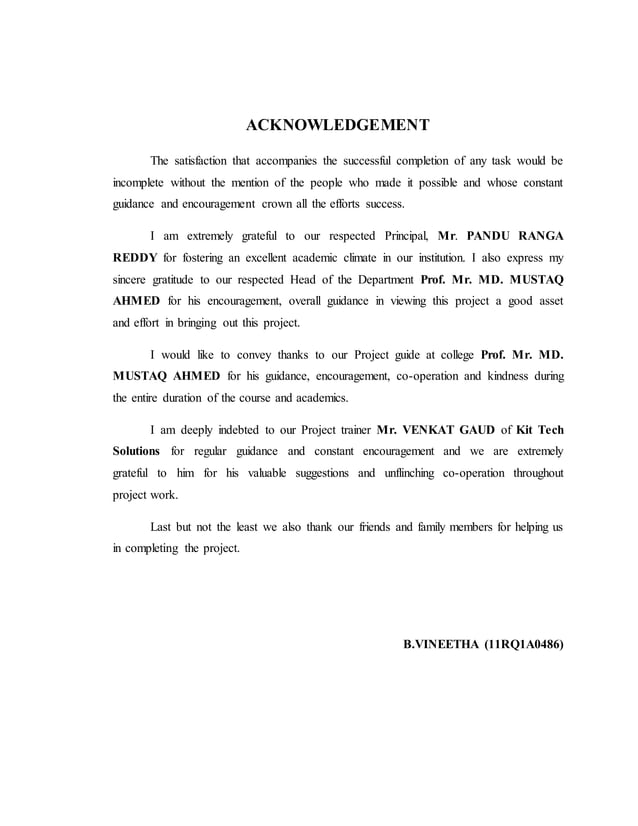 ACKNOWLEDGEMENT

The satisfaction that accompanies the successful completion of any task would be incomplete without the mention of the people who made it possible and whose constant guidance and encouragement crown all the efforts success.

I am extremely grateful to our respected Principal, Mr. PANDU RANGA REDDY for fostering an excellent academic climate in our institution. I also express my sincere gratitude to our respected Head of the Department Prof. Mr. MD. MUSTAQ AHMED for his encouragement, overall guidance in viewing this project a good asset and effort in bringing out this project.

I would like to convey thanks to our Project guide at college Prof. Mr. MD. MUSTAQ AHMED for his guidance, encouragement, co-operation and kindness during the entire duration of the course and academics.

I am deeply indebted to our Project trainer Mr. VENKAT GAUD of Kit Tech Solutions for regular guidance and constant encouragement and we are extremely grateful to him for his valuable suggestions and unflinching co-operation throughout project work.

Last but not the least we also thank our friends and family members for helping us in completing the project.

B.VINEETHA (11RQ1A0486)